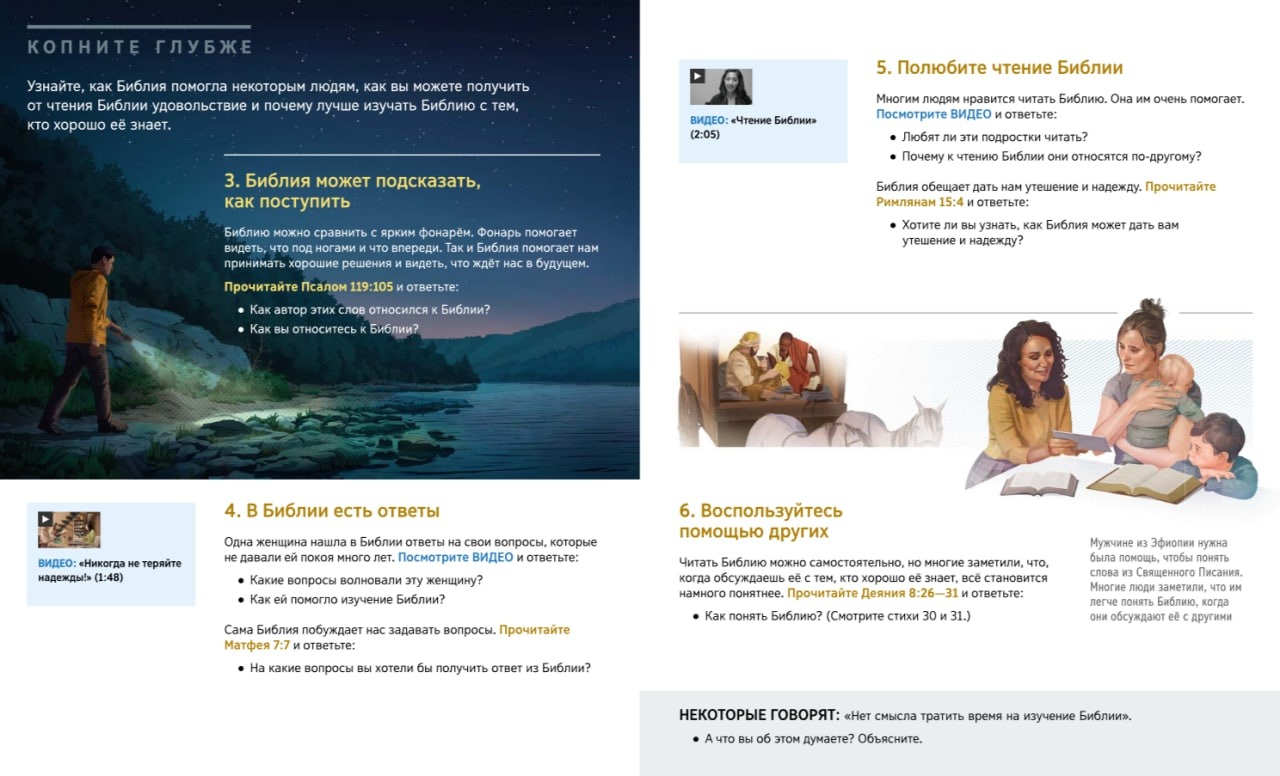 КОПНИТЕ ГЛУБЖЕ

Узнайте, как Библия помогла некоторым людям, как вы можете получить от чтения Библии удовольствие и почему лучше изучать Библию с тем, кто хорошо её знает.

3. Библия может подсказать, как поступить

Библию можно сравнить с ярким фонарём. Фонарь помогает видеть, что под ногами и что впереди. Так и Библия помогает нам принимать хорошие решения и видеть, что ждёт нас в будущем.

Прочитайте Псалом 119:105 и ответьте:

• Как автор этих слов относился к Библии?
• Как вы относитесь к Библии?

ВИДЕО: «Никогда не теряйте надежды!» (1:48)

4. В Библии есть ответы

Одна женщина нашла в Библии ответы на свои вопросы, которые не давали ей покоя много лет. Посмотрите ВИДЕО и ответьте:

• Какие вопросы волновали эту женщину?
• Как ей помогло изучение Библии?

Сама Библия побуждает нас задавать вопросы. Прочитайте Матфея 7:7 и ответьте:

• На какие вопросы вы хотели бы получить ответ из Библии?

ВИДЕО: «Чтение Библии» (2:05)

5. Полюбите чтение Библии

Многим людям нравится читать Библию. Она им очень помогает. Посмотрите ВИДЕО и ответьте:

• Любят ли эти подростки читать?
• Почему к чтению Библии они относятся по-другому?

Библия обещает дать нам утешение и надежду. Прочитайте Римлянам 15:4 и ответьте:

• Хотите ли вы узнать, как Библия может дать вам утешение и надежду?

6. Воспользуйтесь помощью других

Читать Библию можно самостоятельно, но многие заметили, что, когда обсуждаешь её с тем, кто хорошо её знает, всё становится намного понятнее. Прочитайте Деяния 8:26—31 и ответьте:

• Как понять Библию? (Смотрите стихи 30 и 31.)

Мужчине из Эфиопии нужна была помощь, чтобы понять слова из Священного Писания. Многие люди заметили, что им легче понять Библию, когда они обсуждают её с другими

НЕКОТОРЫЕ ГОВОРЯТ: «Нет смысла тратить время на изучение Библии».

• А что вы об этом думаете? Объясните.